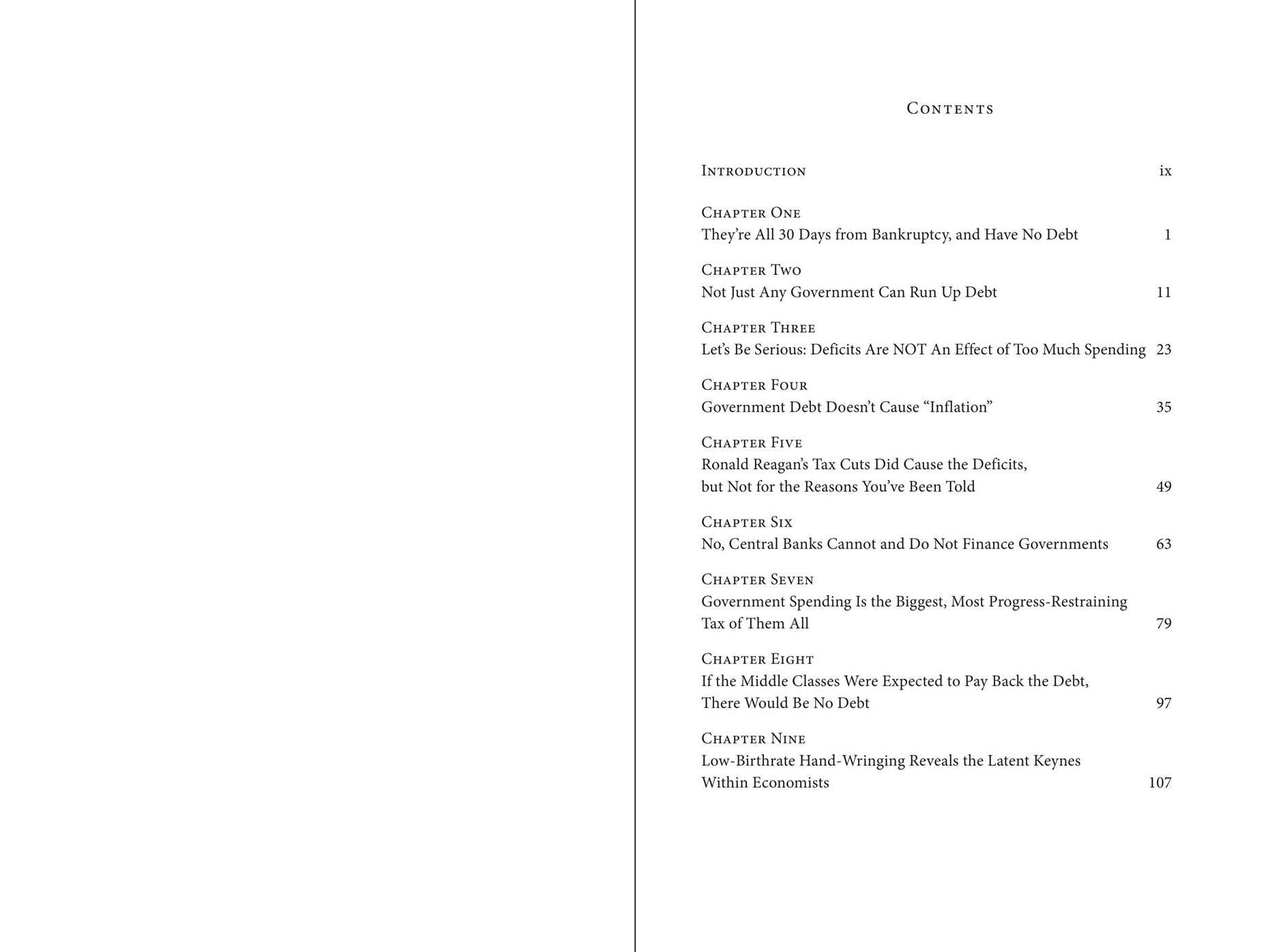 Contents

Introduction ix

Chapter One
They're All 30 Days from Bankruptcy, and Have No Debt 1

Chapter Two
Not Just Any Government Can Run Up Debt 11

Chapter Three
Let's Be Serious: Deficits Are NOT An Effect of Too Much Spending 23

Chapter Four
Government Debt Doesn't Cause "Inflation" 35

Chapter Five
Ronald Reagan's Tax Cuts Did Cause the Deficits, but Not for the Reasons You've Been Told 49

Chapter Six
No, Central Banks Cannot and Do Not Finance Governments 63

Chapter Seven
Government Spending Is the Biggest, Most Progress-Restraining Tax of Them All 79

Chapter Eight
If the Middle Classes Were Expected to Pay Back the Debt, There Would Be No Debt 97

Chapter Nine
Low-Birthrate Hand-Wringing Reveals the Latent Keynes Within Economists 107